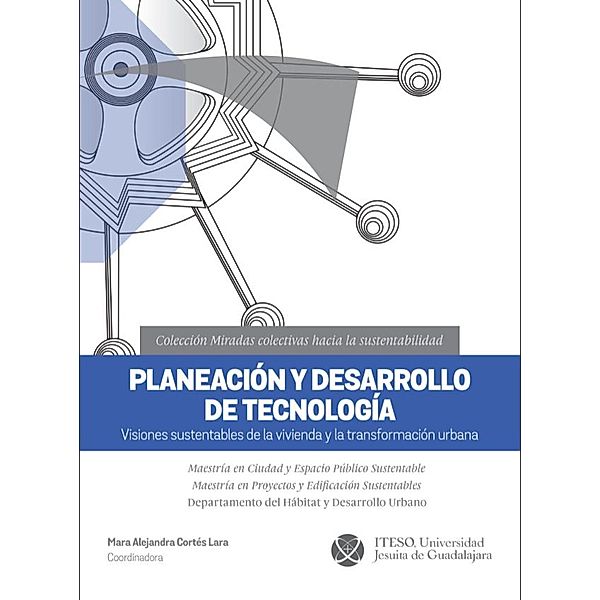 Colección Miradas colectivas hacia la sustentabilidad

PLANEACIÓN Y DESARROLLO DE TECNOLOGÍA

Visiones sustentables de la vivienda y la transformación urbana

Maestría en Ciudad y Espacio Público Sustentable
Maestría en Proyectos y Edificación Sustentables
Departamento del Hábitat y Desarrollo Urbano

Mara Alejandra Cortés Lara
Coordinadora

ITESO, Universidad Jesuita de Guadalajara